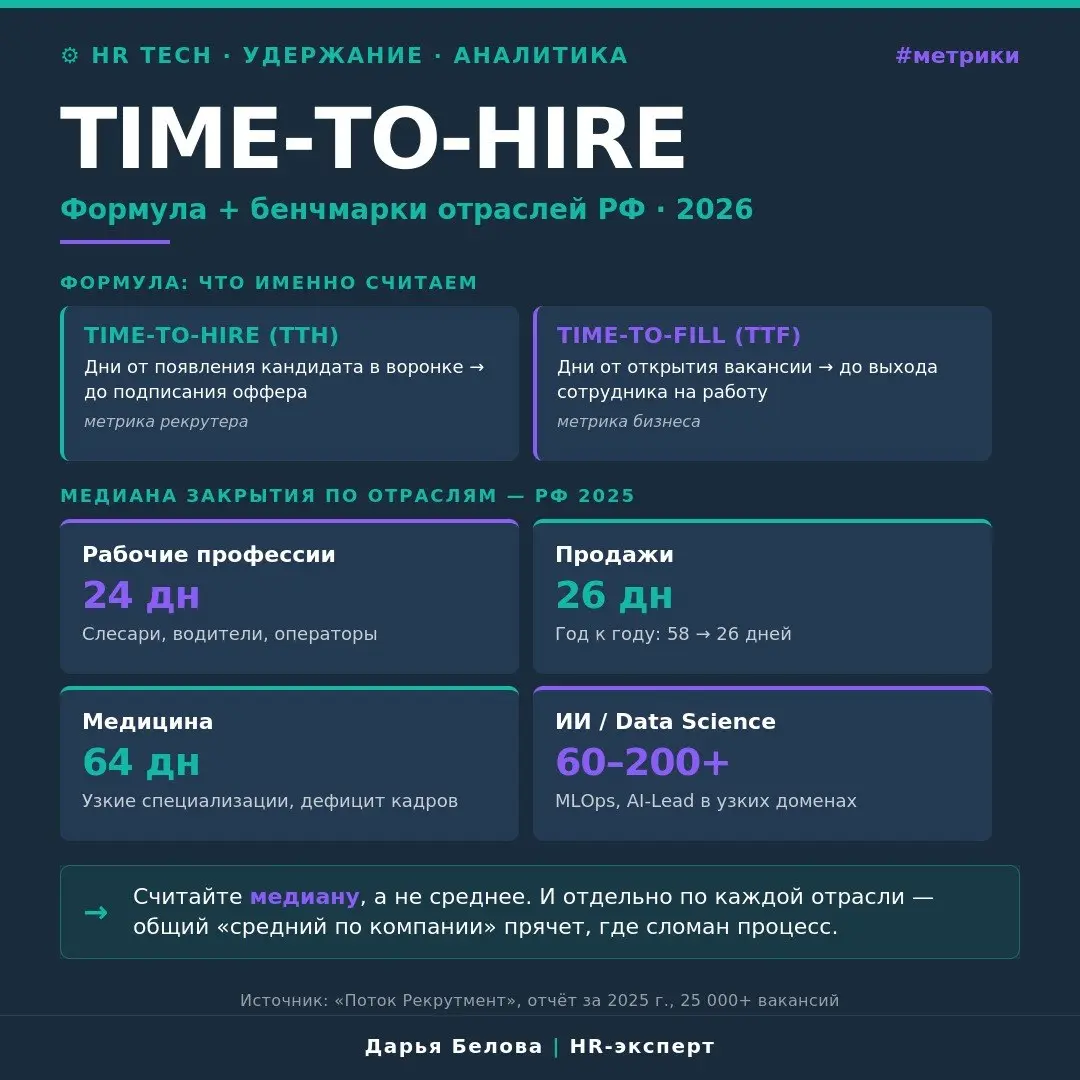 ⚙ HR TECH · УДЕРЖАНИЕ · АНАЛИТИКА

#метрики

TIME-TO-HIRE

Формула + бенчмарки отраслей РФ · 2026

ФОРМУЛА: ЧТО ИМЕННО СЧИТАЕМ

TIME-TO-HIRE (TTH)
Дни от появления кандидата в воронке → до подписания оффера
метрика рекрутера

TIME-TO-FILL (TTF)
Дни от открытия вакансии → до выхода сотрудника на работу
метрика бизнеса

МЕДИАНА ЗАКРЫТИЯ ПО ОТРАСЛЯМ — РФ 2025

Рабочие профессии
24 дн
Слесари, водители, операторы

Продажи
26 дн
Год к году: 58 → 26 дней

Медицина
64 дн
Узкие специализации, дефицит кадров

ИИ / Data Science
60–200+
MLOps, AI-Lead в узких доменах

→ Считайте медиану, а не среднее. И отдельно по каждой отрасли — общий «средний по компании» прячет, где сломан процесс.

Источник: «Поток Рекрутмент», отчёт за 2025 г., 25 000+ вакансий

Дарья Белова | HR-эксперт